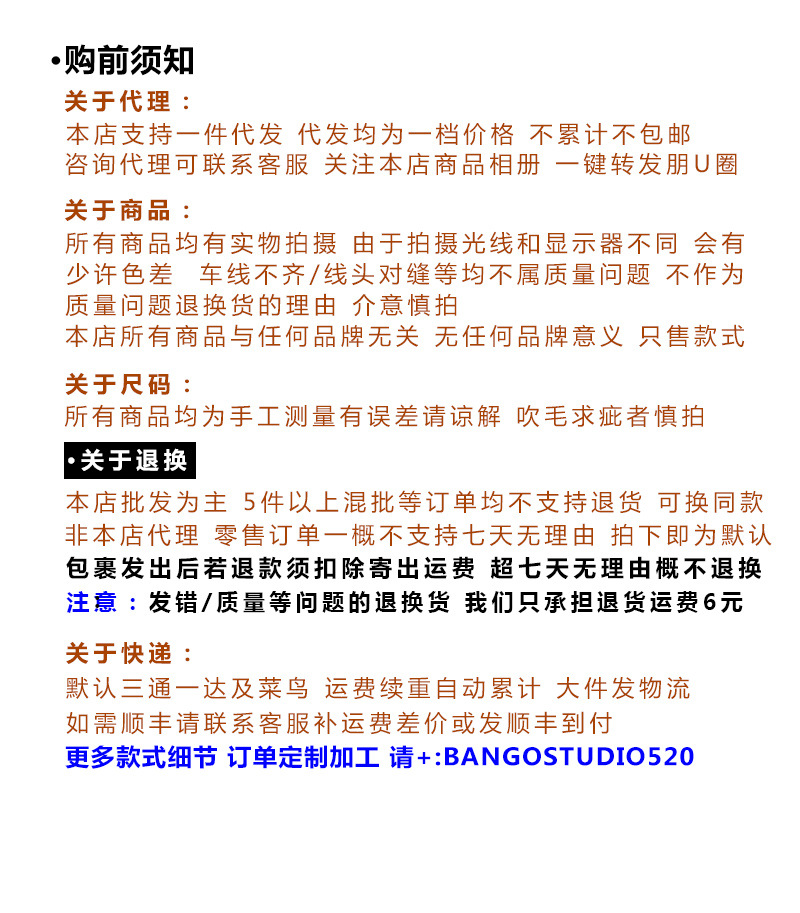 •购前须知

关于代理：
本店支持一件代发 代发均为一档价格 不累计不包邮
咨询代理可联系客服 关注本店商品相册 一键转发朋U圈

关于商品：
所有商品均有实物拍摄 由于拍摄光线和显示器不同 会有少许色差 车线不齐/线头对缝等均不属质量问题 不作为质量问题退换货的理由 介意慎拍
本店所有商品与任何品牌无关 无任何品牌意义 只售款式

关于尺码：
所有商品均为手工测量有误差请谅解 吹毛求疵者慎拍

•关于退换
本店批发为主 5件以上混批等订单均不支持退货 可换同款
非本店代理 零售订单一概不支持七天无理由 拍下即为默认
包裹发出后若退款须扣除寄出运费 超七天无理由概不退换
注意：发错/质量等问题的退换货 我们只承担退货运费6元

关于快递：
默认三通一达及菜鸟 运费续重自动累计 大件发物流
如需顺丰请联系客服补运费差价或发顺丰到付
更多款式细节 订单定制加工 请+:BANGOSTUDIO520